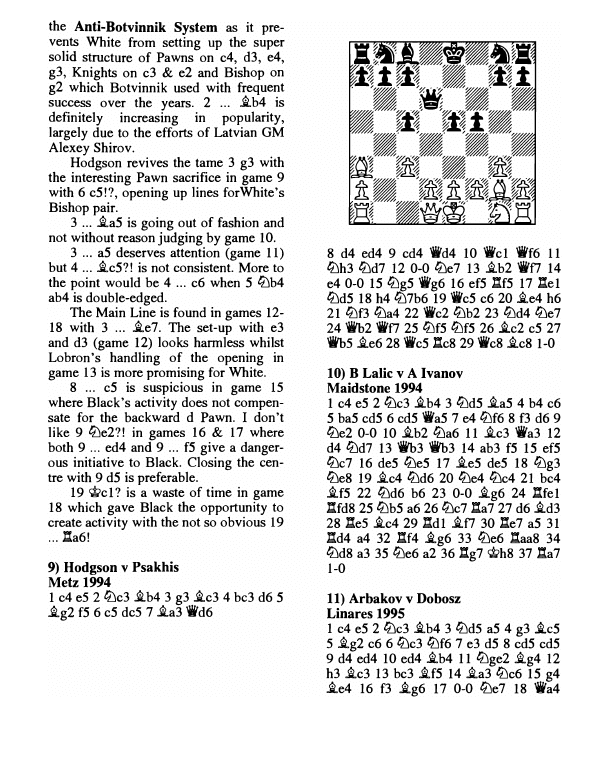 the **Anti-Botvinnik System** as it prevents White from setting up the super solid structure of Pawns on c4, d3, e4, g3, Knights on c3 & e2 and Bishop on g2 which Botvinnik used with frequent success over the years. 2 ... ♗b4 is definitely increasing in popularity, largely due to the efforts of Latvian GM Alexey Shirov.

Hodgson revives the tame 3 g3 with the interesting Pawn sacrifice in game 9 with 6 c5!?, opening up lines forWhite's Bishop pair.

3 ... ♗a5 is going out of fashion and not without reason judging by game 10.

3 ... a5 deserves attention (game 11) but 4 ... ♗c5?! is not consistent. More to the point would be 4 ... c6 when 5 ♘b4 ab4 is double-edged.

The Main Line is found in games 12-18 with 3 ... ♗e7. The set-up with e3 and d3 (game 12) looks harmless whilst Lobron's handling of the opening in game 13 is more promising for White.

8 ... c5 is suspicious in game 15 where Black's activity does not compensate for the backward d Pawn. I don't like 9 ♘e2?! in games 16 & 17 where both 9 ... ed4 and 9 ... f5 give a dangerous initiative to Black. Closing the centre with 9 d5 is preferable.

19 ♔c1? is a waste of time in game 18 which gave Black the opportunity to create activity with the not so obvious 19 ... ♖a6!

**9) Hodgson v Psakhis**
**Metz 1994**
1 c4 e5 2 ♘c3 ♗b4 3 g3 ♗c3 4 bc3 d6 5 ♗g2 f5 6 c5 dc5 7 ♗a3 ♕d6

8 d4 ed4 9 cd4 ♕d4 10 ♕c1 ♕f6 11 ♘h3 ♘d7 12 0-0 ♘e7 13 ♗b2 ♕f7 14 e4 0-0 15 ♘g5 ♕g6 16 ef5 ♖f5 17 ♖e1 ♘d5 18 h4 ♘7b6 19 ♕c5 c6 20 ♗e4 h6 21 ♘f3 ♘a4 22 ♕c2 ♘b2 23 ♘d4 ♘e7 24 ♕b2 ♕f7 25 ♘f5 ♘f5 26 ♗c2 c5 27 ♕b5 ♗e6 28 ♕c5 ♖c8 29 ♕c8 ♗c8 1-0

**10) B Lalic v A Ivanov**
**Maidstone 1994**
1 c4 e5 2 ♘c3 ♗b4 3 ♘d5 ♗a5 4 b4 c6 5 ba5 cd5 6 cd5 ♕a5 7 e4 ♘f6 8 f3 d6 9 ♘e2 0-0 10 ♗b2 ♘a6 11 ♗c3 ♕a3 12 d4 ♘d7 13 ♕b3 ♕b3 14 ab3 f5 15 ef5 ♘c7 16 de5 ♘e5 17 ♗e5 de5 18 ♘g3 ♘e8 19 ♗c4 ♘d6 20 ♘e4 ♘c4 21 bc4 ♗f5 22 ♘d6 b6 23 0-0 ♗g6 24 ♖fe1 ♖fd8 25 ♘b5 a6 26 ♘c7 ♖a7 27 d6 ♗d3 28 ♖e5 ♗c4 29 ♖d1 ♗f7 30 ♖e7 a5 31 ♖d4 a4 32 ♖f4 ♗g6 33 ♘e6 ♖aa8 34 ♘d8 a3 35 ♘e6 a2 36 ♖g7 ♔h8 37 ♖a7 1-0

**11) Arbakov v Dobosz**
**Linares 1995**
1 c4 e5 2 ♘c3 ♗b4 3 ♘d5 a5 4 g3 ♗c5 5 ♗g2 c6 6 ♘c3 ♘f6 7 e3 d5 8 cd5 cd5 9 d4 ed4 10 ed4 ♗b4 11 ♘ge2 ♗g4 12 h3 ♗c3 13 bc3 ♗f5 14 ♗a3 ♘c6 15 g4 ♗e4 16 f3 ♗g6 17 0-0 ♘e7 18 ♕a4